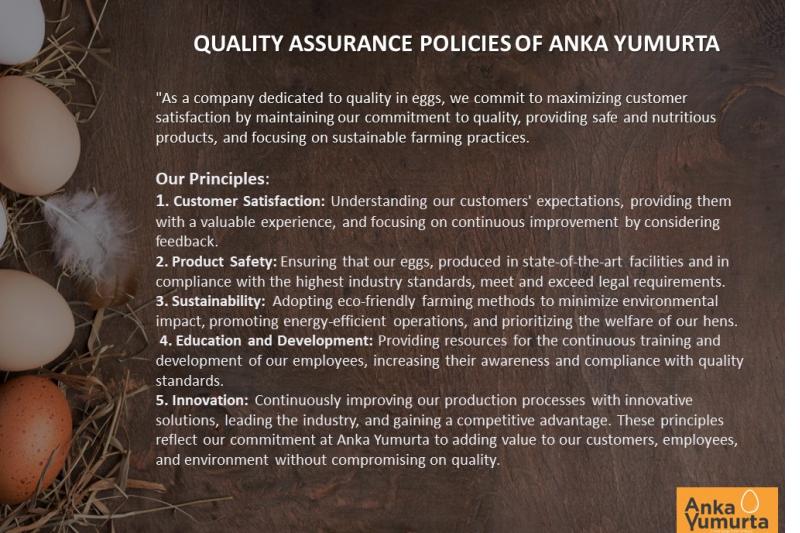 QUALITY ASSURANCE POLICIES OF ANKA YUMURTA

"As a company dedicated to quality in eggs, we commit to maximizing customer satisfaction by maintaining our commitment to quality, providing safe and nutritious products, and focusing on sustainable farming practices.

Our Principles:

1. Customer Satisfaction: Understanding our customers' expectations, providing them with a valuable experience, and focusing on continuous improvement by considering feedback.

2. Product Safety: Ensuring that our eggs, produced in state-of-the-art facilities and in compliance with the highest industry standards, meet and exceed legal requirements.

3. Sustainability: Adopting eco-friendly farming methods to minimize environmental impact, promoting energy-efficient operations, and prioritizing the welfare of our hens.

4. Education and Development: Providing resources for the continuous training and development of our employees, increasing their awareness and compliance with quality standards.

5. Innovation: Continuously improving our production processes with innovative solutions, leading the industry, and gaining a competitive advantage. These principles reflect our commitment at Anka Yumurta to adding value to our customers, employees, and environment without compromising on quality.

Anka
Yumurta